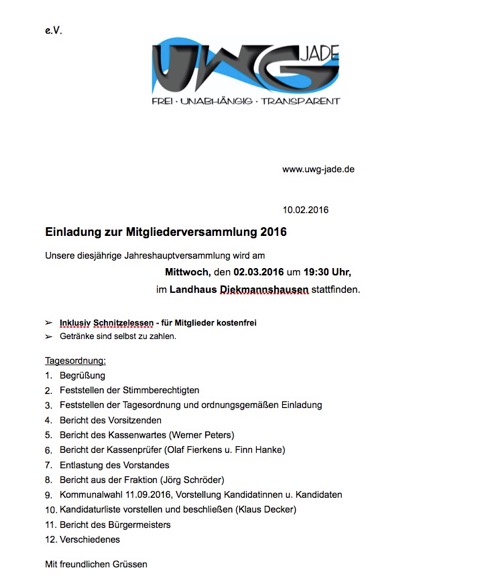 e.V.

UWG JADE

FREI · UNABHÄNGIG · TRANSPARENT

www.uwg-jade.de

10.02.2016

Einladung zur Mitgliederversammlung 2016

Unsere diesjährige Jahreshauptversammlung wird am

Mittwoch, den 02.03.2016 um 19:30 Uhr,

im Landhaus Diekmannshausen stattfinden.

➢ Inklusiv Schnitzelessen - für Mitglieder kostenfrei
➢ Getränke sind selbst zu zahlen.

Tagesordnung:
1. Begrüßung
2. Feststellen der Stimmberechtigten
3. Feststellen der Tagesordnung und ordnungsgemäßen Einladung
4. Bericht des Vorsitzenden
5. Bericht des Kassenwartes (Werner Peters)
6. Bericht der Kassenprüfer (Olaf Fierkens u. Finn Hanke)
7. Entlastung des Vorstandes
8. Bericht aus der Fraktion (Jörg Schröder)
9. Kommunalwahl 11.09.2016, Vorstellung Kandidatinnen u. Kandidaten
10. Kandidaturliste vorstellen und beschließen (Klaus Decker)
11. Bericht des Bürgermeisters
12. Verschiedenes

Mit freundlichen Grüssen